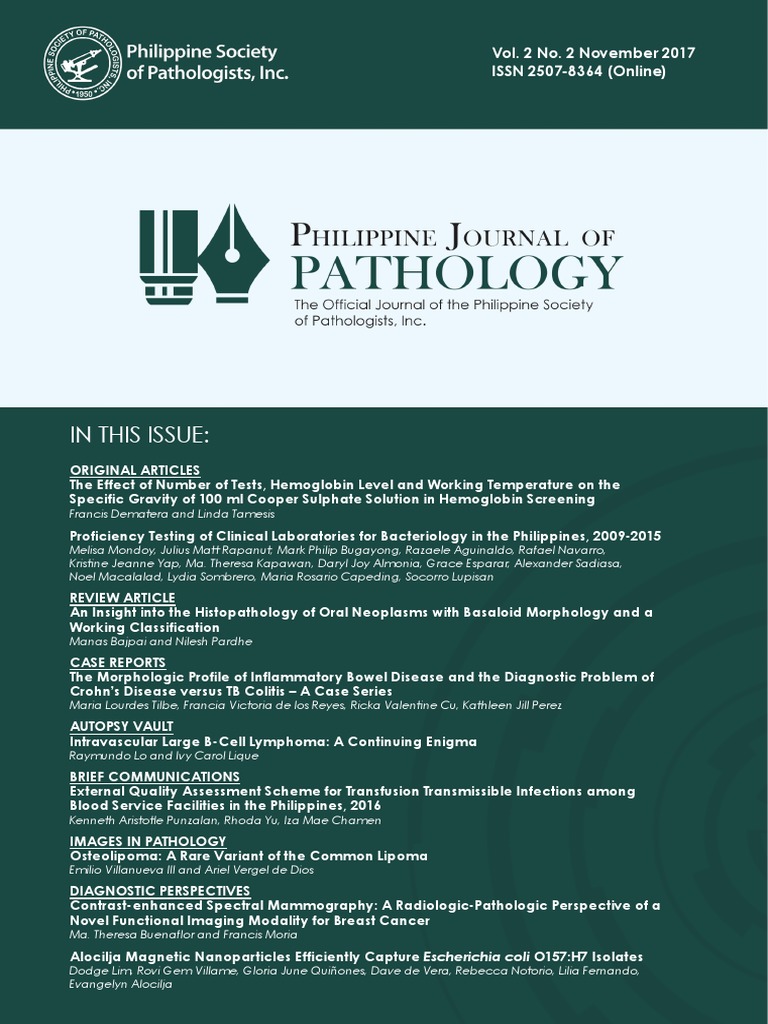 PHILIPPINE SOCIETY OF PATHOLOGISTS, INC. • 1950 •

Philippine Society of Pathologists, Inc.

Vol. 2 No. 2 November 2017
ISSN 2507-8364 (Online)

PHILIPPINE JOURNAL OF
PATHOLOGY
The Official Journal of the Philippine Society of Pathologists, Inc.

IN THIS ISSUE:

ORIGINAL ARTICLES
The Effect of Number of Tests, Hemoglobin Level and Working Temperature on the Specific Gravity of 100 ml Cooper Sulphate Solution in Hemoglobin Screening
Francis Dematera and Linda Tamesis

Proficiency Testing of Clinical Laboratories for Bacteriology in the Philippines, 2009-2015
Melisa Mondoy, Julius Matt Rapanut, Mark Philip Bugayong, Razaele Aguinaldo, Rafael Navarro, Kristine Jeanne Yap, Ma. Theresa Kapawan, Daryl Joy Almonia, Grace Esparar, Alexander Sadiasa, Noel Macalalad, Lydia Sombrero, Maria Rosario Capeding, Socorro Lupisan

REVIEW ARTICLE
An Insight into the Histopathology of Oral Neoplasms with Basaloid Morphology and a Working Classification
Manas Bajpai and Nilesh Pardhe

CASE REPORTS
The Morphologic Profile of Inflammatory Bowel Disease and the Diagnostic Problem of Crohn's Disease versus TB Colitis – A Case Series
Maria Lourdes Tilbe, Francia Victoria de los Reyes, Ricka Valentine Cu, Kathleen Jill Perez

AUTOPSY VAULT
Intravascular Large B-Cell Lymphoma: A Continuing Enigma
Raymundo Lo and Ivy Carol Lique

BRIEF COMMUNICATIONS
External Quality Assessment Scheme for Transfusion Transmissible Infections among Blood Service Facilities in the Philippines, 2016
Kenneth Aristotle Punzalan, Rhoda Yu, Iza Mae Chamen

IMAGES IN PATHOLOGY
Osteolipoma: A Rare Variant of the Common Lipoma
Emilio Villanueva III and Ariel Vergel de Dios

DIAGNOSTIC PERSPECTIVES
Contrast-enhanced Spectral Mammography: A Radiologic-Pathologic Perspective of a Novel Functional Imaging Modality for Breast Cancer
Ma. Theresa Buenaflor and Francis Moria

Alocilja Magnetic Nanoparticles Efficiently Capture Escherichia coli O157:H7 Isolates
Dodge Lim, Rovi Gem Villame, Gloria June Quiñones, Dave de Vera, Rebecca Notorio, Lilia Fernando, Evangelyn Alocilja